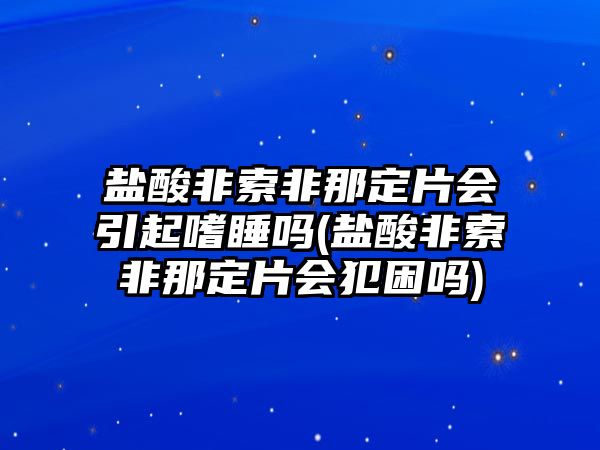 盐酸非索非那定片会引起嗜睡吗(盐酸非索非那定片会犯困吗)